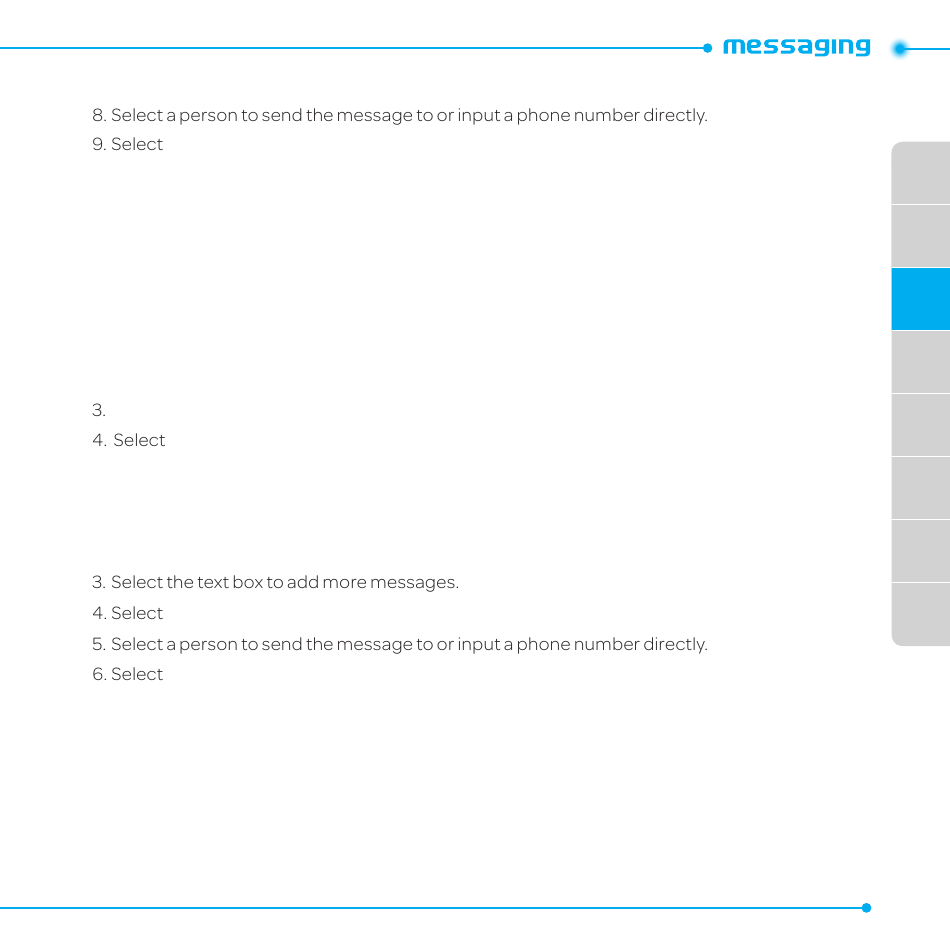 messaging

8. Select a person to send the message to or input a phone number directly.

9. Select

3.

4. Select

3. Select the text box to add more messages.

4. Select

5. Select a person to send the message to or input a phone number directly.

6. Select